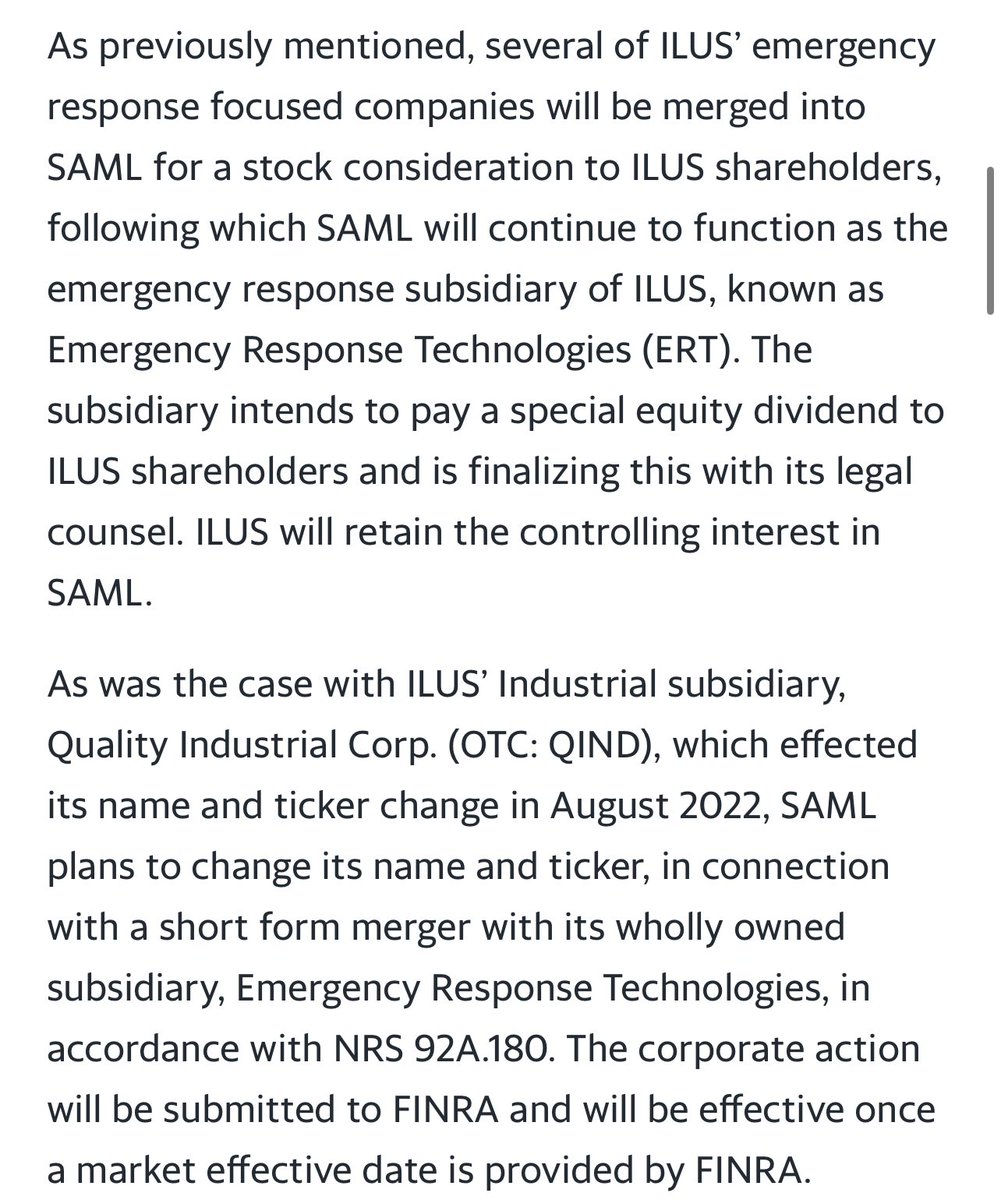 As previously mentioned, several of ILUS' emergency response focused companies will be merged into SAML for a stock consideration to ILUS shareholders, following which SAML will continue to function as the emergency response subsidiary of ILUS, known as Emergency Response Technologies (ERT). The subsidiary intends to pay a special equity dividend to ILUS shareholders and is finalizing this with its legal counsel. ILUS will retain the controlling interest in SAML.

As was the case with ILUS' Industrial subsidiary, Quality Industrial Corp. (OTC: QIND), which effected its name and ticker change in August 2022, SAML plans to change its name and ticker, in connection with a short form merger with its wholly owned subsidiary, Emergency Response Technologies, in accordance with NRS 92A.180. The corporate action will be submitted to FINRA and will be effective once a market effective date is provided by FINRA.